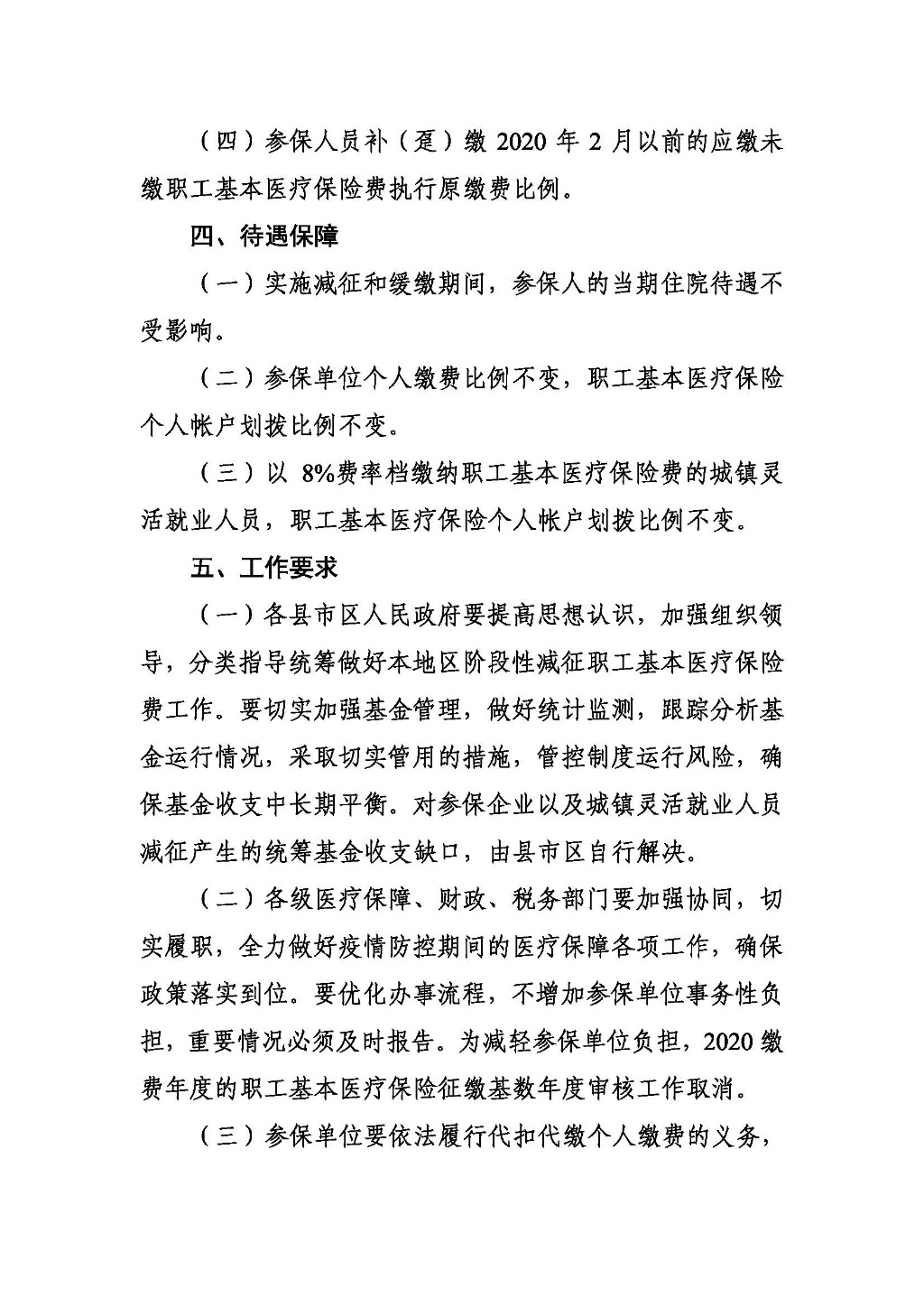 （四）参保人员补（趸）缴 2020 年 2 月以前的应缴未缴职工基本医疗保险费执行原缴费比例。

四、待遇保障

（一）实施减征和缓缴期间，参保人的当期住院待遇不受影响。

（二）参保单位个人缴费比例不变，职工基本医疗保险个人帐户划拨比例不变。

（三）以 8%费率档缴纳职工基本医疗保险费的城镇灵活就业人员，职工基本医疗保险个人帐户划拨比例不变。

五、工作要求

（一）各县市区人民政府要提高思想认识，加强组织领导，分类指导统筹做好本地区阶段性减征职工基本医疗保险费工作。要切实加强基金管理，做好统计监测，跟踪分析基金运行情况，采取切实管用的措施，管控制度运行风险，确保基金收支中长期平衡。对参保企业以及城镇灵活就业人员减征产生的统筹基金收支缺口，由县市区自行解决。

（二）各级医疗保障、财政、税务部门要加强协同，切实履职，全力做好疫情防控期间的医疗保障各项工作，确保政策落实到位。要优化办事流程，不增加参保单位事务性负担，重要情况必须及时报告。为减轻参保单位负担，2020 缴费年度的职工基本医疗保险征缴基数年度审核工作取消。

（三）参保单位要依法履行代扣代缴个人缴费的义务，